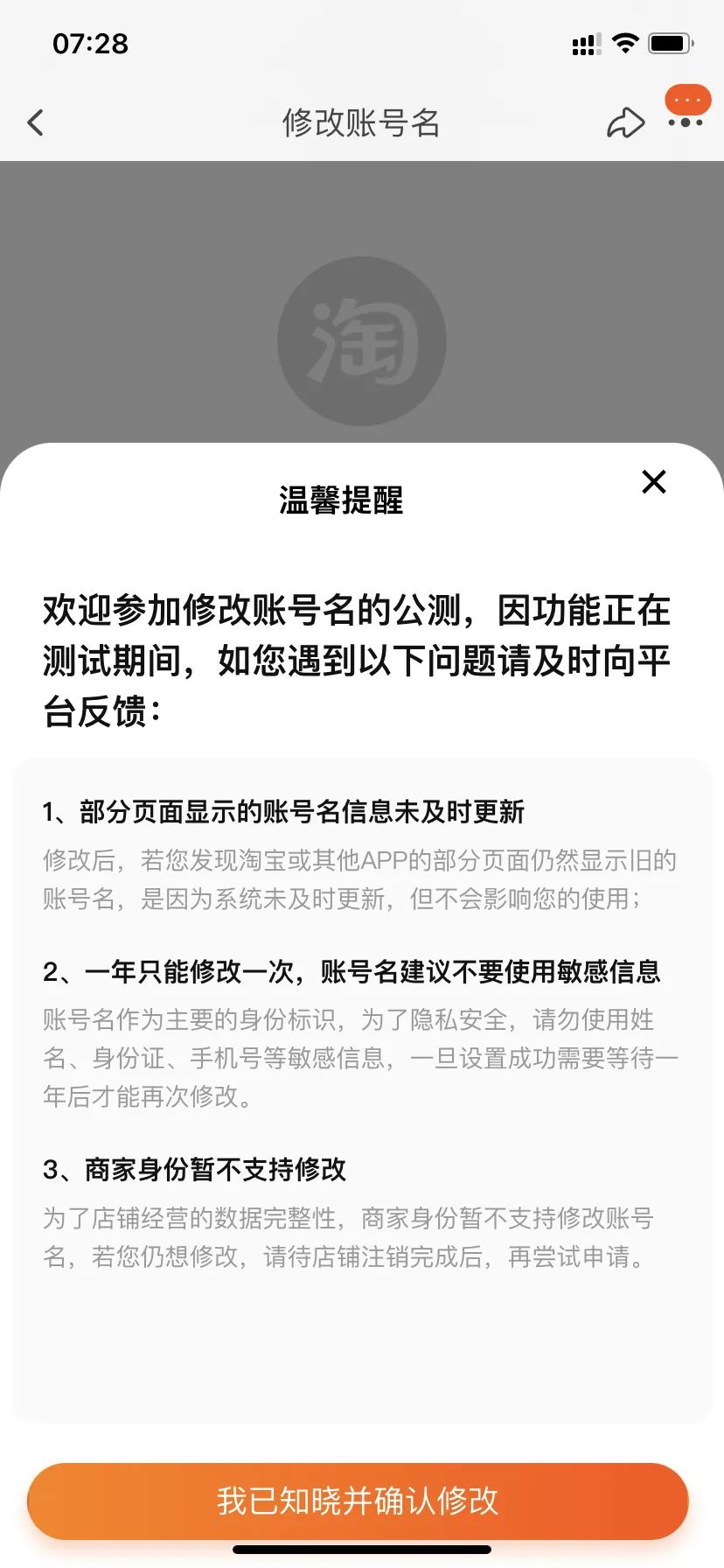 07:28

修改账号名

淘

温馨提醒

欢迎参加修改账号名的公测，因功能正在测试期间，如您遇到以下问题请及时向平台反馈：

1、部分页面显示的账号名信息未及时更新
修改后，若您发现淘宝或其他APP的部分页面仍然显示旧的账号名，是因为系统未及时更新，但不会影响您的使用；

2、一年只能修改一次，账号名建议不要使用敏感信息
账号名作为主要的身份标识，为了隐私安全，请勿使用姓名、身份证、手机号等敏感信息，一旦设置成功需要等待一年后才能再次修改。

3、商家身份暂不支持修改
为了店铺经营的数据完整性，商家身份暂不支持修改账号名，若您仍想修改，请待店铺注销完成后，再尝试申请。

我已知晓并确认修改